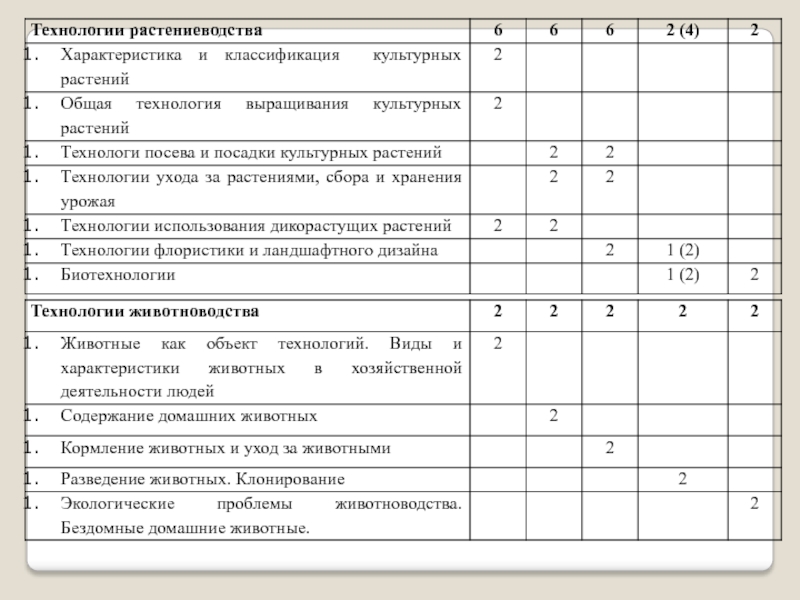 | Технологии растениеводства | 6 | 6 | 6 | 2 (4) | 2 |
|---|---|---|---|---|---|
| 1. Характеристика и классификация культурных растений | 2 | | | | |
| 1. Общая технология выращивания культурных растений | 2 | | | | |
| 1. Технологи посева и посадки культурных растений | | 2 | 2 | | |
| 1. Технологии ухода за растениями, сбора и хранения урожая | | 2 | 2 | | |
| 1. Технологии использования дикорастущих растений | 2 | 2 | | | |
| 1. Технологии флористики и ландшафтного дизайна | | | 2 | 1 (2) | |
| 1. Биотехнологии | | | | 1 (2) | 2 |

| Технологии животноводства | 2 | 2 | 2 | 2 | 2 |
|---|---|---|---|---|---|
| 1. Животные как объект технологий. Виды и характеристики животных в хозяйственной деятельности людей | 2 | | | | |
| 1. Содержание домашних животных | | 2 | | | |
| 1. Кормление животных и уход за животными | | | 2 | | |
| 1. Разведение животных. Клонирование | | | | 2 | |
| 1. Экологические проблемы животноводства. Бездомные домашние животные. | | | | | 2 |